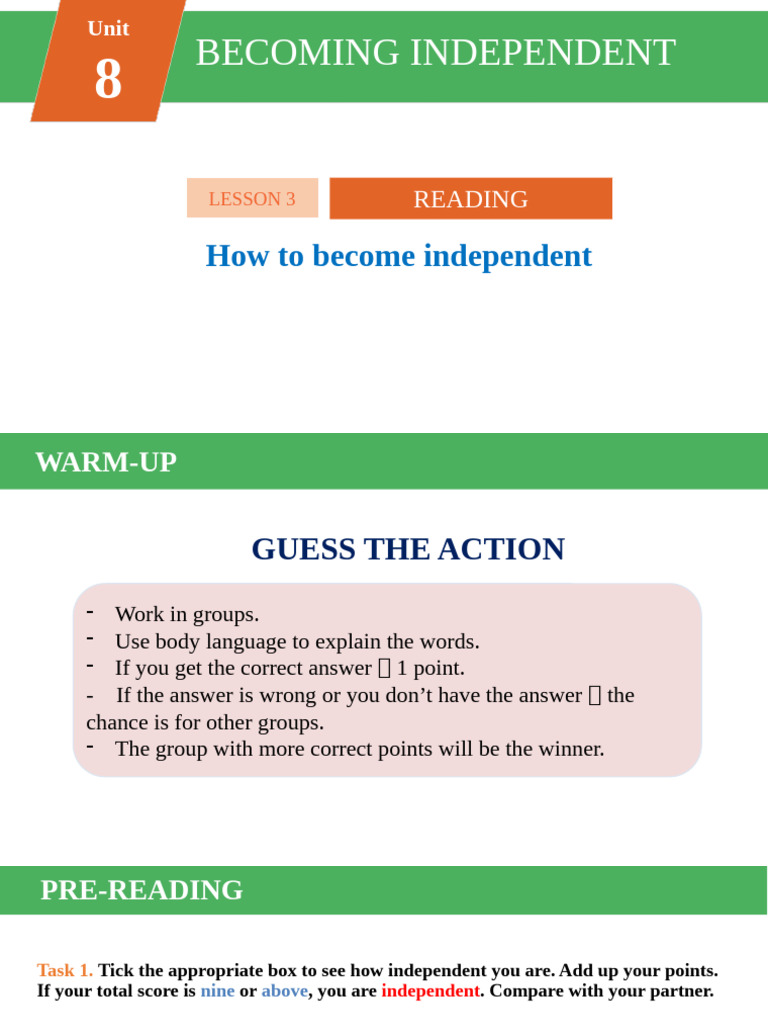 Unit
8
BECOMING INDEPENDENT

LESSON 3
READING

How to become independent

WARM-UP

GUESS THE ACTION

- Work in groups.
- Use body language to explain the words.
- If you get the correct answer  1 point.
- If the answer is wrong or you don’t have the answer  the chance is for other groups.
- The group with more correct points will be the winner.

PRE-READING

Task 1. Tick the appropriate box to see how independent you are. Add up your points. If your total score is nine or above, you are independent. Compare with your partner.